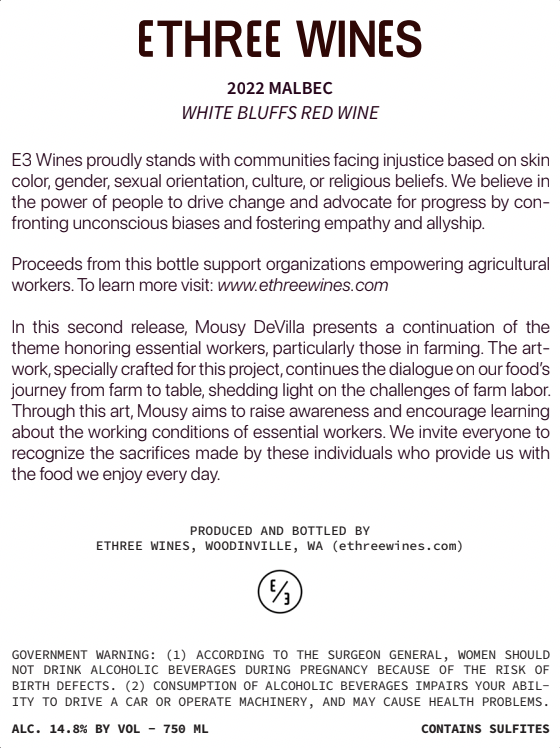 ETHREE WINES

2022 MALBEC
WHITE BLUFFS RED WINE

E3 Wines proudly stands with communities facing injustice based on skin color, gender, sexual orientation, culture, or religious beliefs. We believe in the power of people to drive change and advocate for progress by confronting unconscious biases and fostering empathy and allyship.

Proceeds from this bottle support organizations empowering agricultural workers. To learn more visit: www.ethreewines.com

In this second release, Mousy DeVilla presents a continuation of the theme honoring essential workers, particularly those in farming. The artwork, specially crafted for this project, continues the dialogue on our food's journey from farm to table, shedding light on the challenges of farm labor. Through this art, Mousy aims to raise awareness and encourage learning about the working conditions of essential workers. We invite everyone to recognize the sacrifices made by these individuals who provide us with the food we enjoy every day.

PRODUCED AND BOTTLED BY
ETHREE WINES, WOODINVILLE, WA (ethreewines.com)

E/3

GOVERNMENT WARNING: (1) ACCORDING TO THE SURGEON GENERAL, WOMEN SHOULD NOT DRINK ALCOHOLIC BEVERAGES DURING PREGNANCY BECAUSE OF THE RISK OF BIRTH DEFECTS. (2) CONSUMPTION OF ALCOHOLIC BEVERAGES IMPAIRS YOUR ABILITY TO DRIVE A CAR OR OPERATE MACHINERY, AND MAY CAUSE HEALTH PROBLEMS.

ALC. 14.8% BY VOL – 750 ML

CONTAINS SULFITES